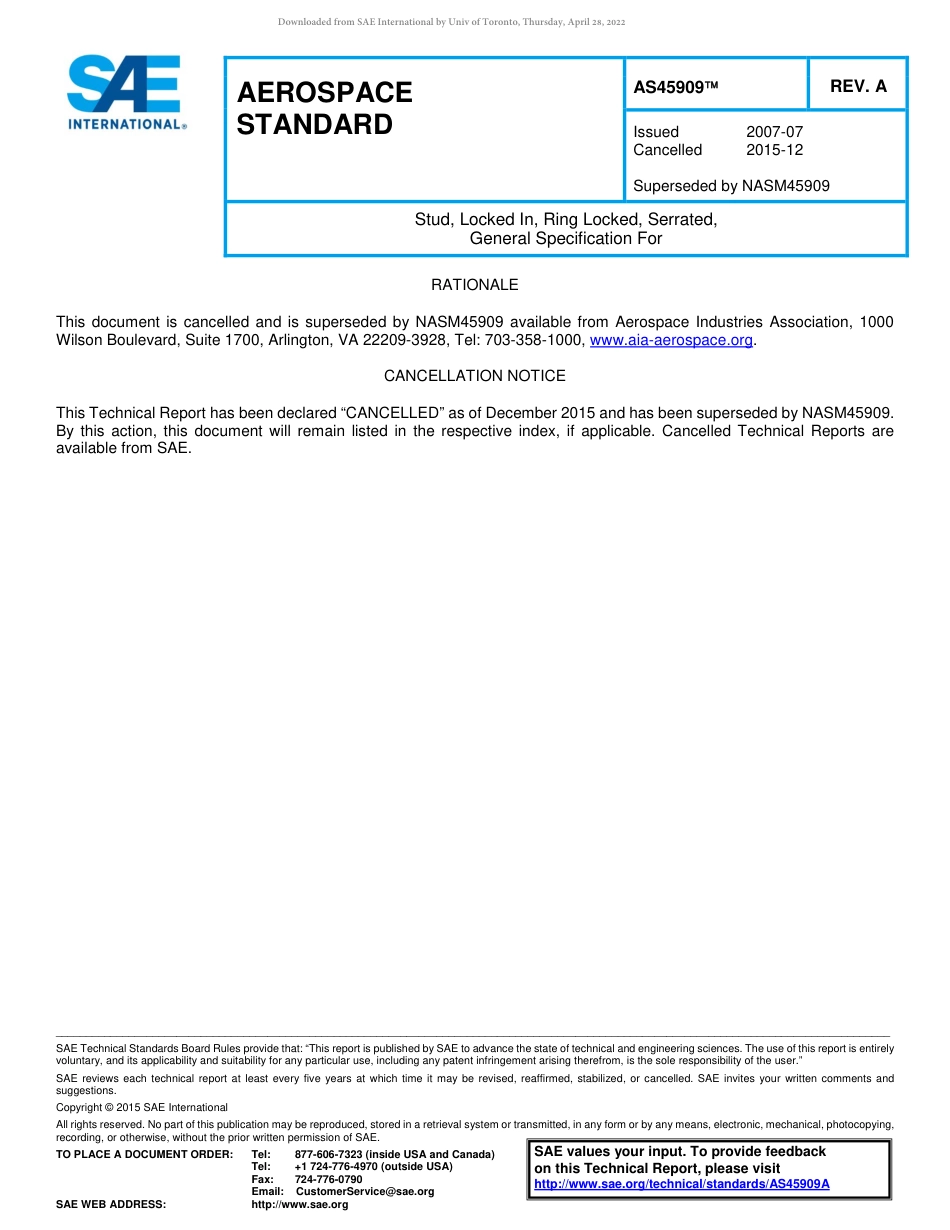 Downloaded from SAE International by Univ of Toronto, Thursday, April 28, 2022

SAE INTERNATIONAL®

AEROSPACE STANDARD

AS45909™

REV. A

Issued 2007-07
Cancelled 2015-12

Superseded by NASM45909

Stud, Locked In, Ring Locked, Serrated, General Specification For

RATIONALE

This document is cancelled and is superseded by NASM45909 available from Aerospace Industries Association, 1000 Wilson Boulevard, Suite 1700, Arlington, VA 22209-3928, Tel: 703-358-1000, www.aia-aerospace.org.

CANCELLATION NOTICE

This Technical Report has been declared “CANCELLED” as of December 2015 and has been superseded by NASM45909. By this action, this document will remain listed in the respective index, if applicable. Cancelled Technical Reports are available from SAE.

SAE Technical Standards Board Rules provide that: “This report is published by SAE to advance the state of technical and engineering sciences. The use of this report is entirely voluntary, and its applicability and suitability for any particular use, including any patent infringement arising therefrom, is the sole responsibility of the user.”

SAE reviews each technical report at least every five years at which time it may be revised, reaffirmed, stabilized, or cancelled. SAE invites your written comments and suggestions.

Copyright © 2015 SAE International

All rights reserved. No part of this publication may be reproduced, stored in a retrieval system or transmitted, in any form or by any means, electronic, mechanical, photocopying, recording, or otherwise, without the prior written permission of SAE.

TO PLACE A DOCUMENT ORDER: Tel: 877-606-7323 (inside USA and Canada)
Tel: +1 724-776-4970 (outside USA)
Fax: 724-776-0790
Email: CustomerService@sae.org
SAE WEB ADDRESS: http://www.sae.org

SAE values your input. To provide feedback on this Technical Report, please visit
http://www.sae.org/technical/standards/AS45909A